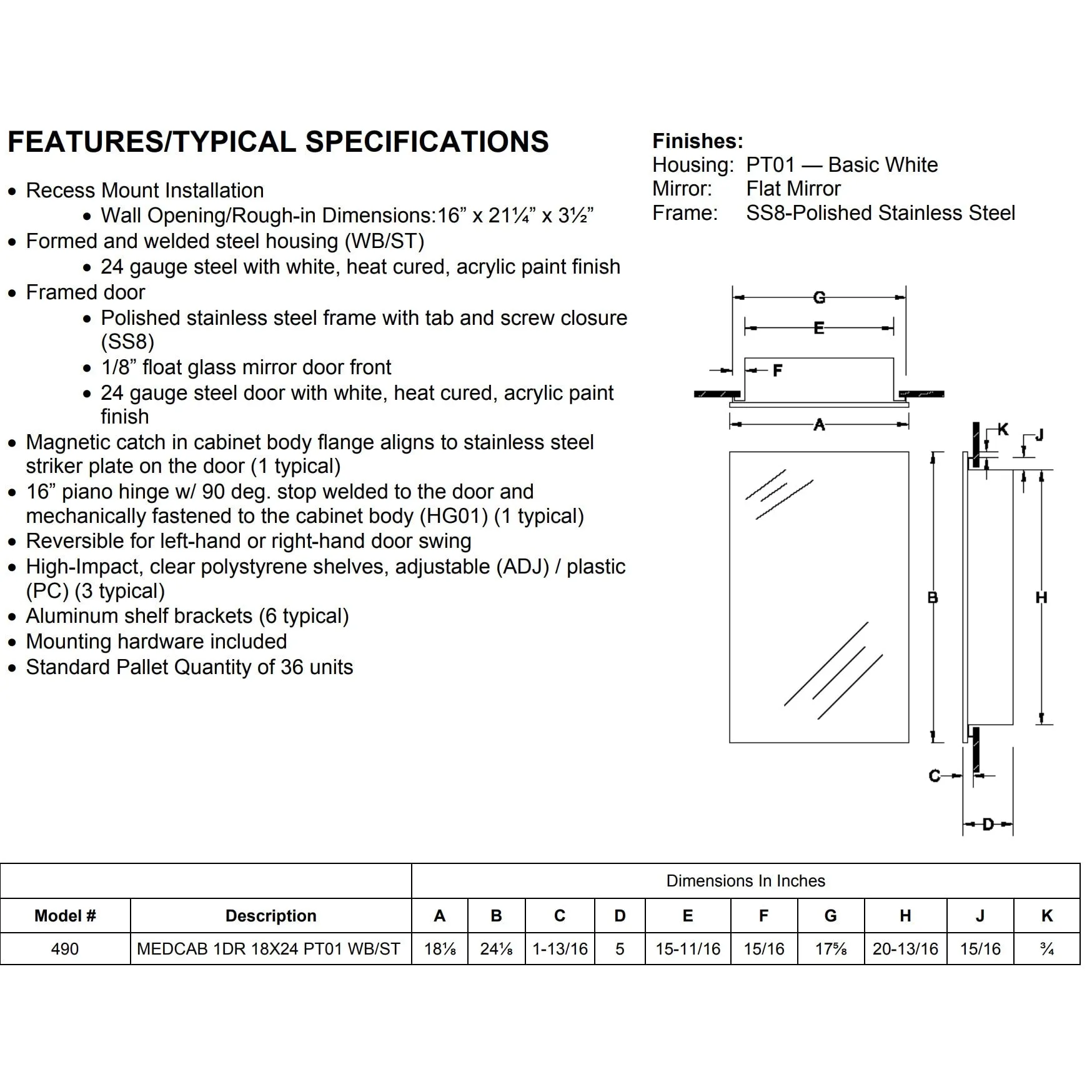 FEATURES/TYPICAL SPECIFICATIONS

• Recess Mount Installation
  • Wall Opening/Rough-in Dimensions:16” x 21¼” x 3½”
• Formed and welded steel housing (WB/ST)
  • 24 gauge steel with white, heat cured, acrylic paint finish
• Framed door
  • Polished stainless steel frame with tab and screw closure (SS8)
  • 1/8” float glass mirror door front
  • 24 gauge steel door with white, heat cured, acrylic paint finish
• Magnetic catch in cabinet body flange aligns to stainless steel striker plate on the door (1 typical)
• 16” piano hinge w/ 90 deg. stop welded to the door and mechanically fastened to the cabinet body (HG01) (1 typical)
• Reversible for left-hand or right-hand door swing
• High-Impact, clear polystyrene shelves, adjustable (ADJ) / plastic (PC) (3 typical)
• Aluminum shelf brackets (6 typical)
• Mounting hardware included
• Standard Pallet Quantity of 36 units

Finishes:
Housing: PT01 — Basic White
Mirror: Flat Mirror
Frame: SS8-Polished Stainless Steel

G
E
F
A
K
J
B
H
C
D

| | | Dimensions In Inches | | | | | | | | | |
|---|---|---|---|---|---|---|---|---|---|---|---|
| Model # | Description | A | B | C | D | E | F | G | H | J | K |
| 490 | MEDCAB 1DR 18X24 PT01 WB/ST | 18⅛ | 24⅛ | 1-13/16 | 5 | 15-11/16 | 15/16 | 17⅝ | 20-13/16 | 15/16 | ¾ |